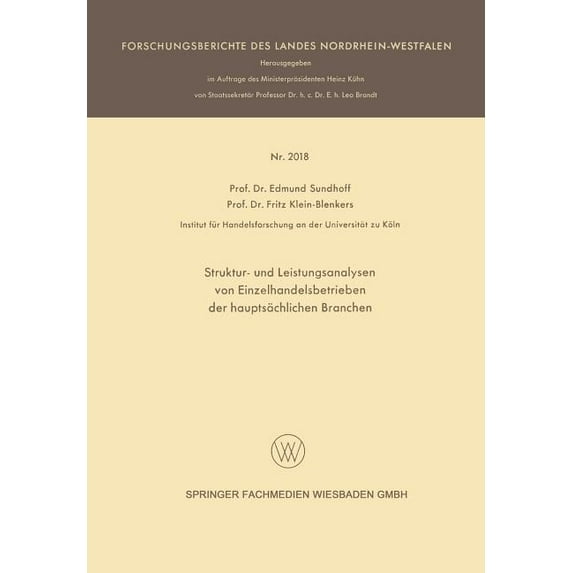 FORSCHUNGSBERICHTE DES LANDES NORDRHEIN-WESTFALEN

Herausgegeben

im Auftrage des Ministerpräsidenten Heinz Kühn

von Staatssekretär Professor Dr. h. c. Dr. E. h. Leo Brandt

Nr. 2018

Prof. Dr. Edmund Sundhoff
Prof. Dr. Fritz Klein-Blenkers

Institut für Handelsforschung an der Universität zu Köln

Struktur- und Leistungsanalysen von Einzelhandelsbetrieben der hauptsächlichen Branchen

SPRINGER FACHMEDIEN WIESBADEN GMBH